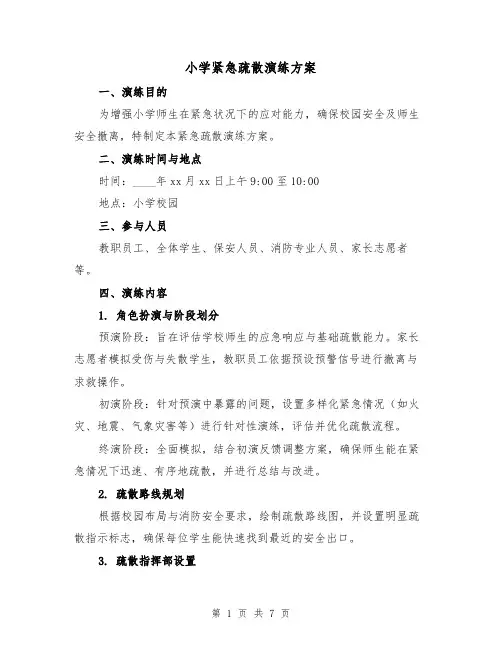 小学紧急疏散演练方案

一、演练目的

为增强小学师生在紧急状况下的应对能力，确保校园安全及师生安全撤离，特制定本紧急疏散演练方案。

二、演练时间与地点

时间：____年 xx 月 xx 日上午 9:00 至 10:00

地点：小学校园

三、参与人员

教职员工、全体学生、保安人员、消防专业人员、家长志愿者等。

四、演练内容

1. 角色扮演与阶段划分

预演阶段：旨在评估学校师生的应急响应与基础疏散能力。家长志愿者模拟受伤与失散学生，教职员工依据预设预警信号进行撤离与求救操作。

初演阶段：针对预演中暴露的问题，设置多样化紧急情况（如火灾、地震、气象灾害等）进行针对性演练，评估并优化疏散流程。

终演阶段：全面模拟，结合初演反馈调整方案，确保师生能在紧急情况下迅速、有序地疏散，并进行总结与改进。

2. 疏散路线规划

根据校园布局与消防安全要求，绘制疏散路线图，并设置明显疏散指示标志，确保每位学生能快速找到最近的安全出口。

3. 疏散指挥部设置

第 1 页 共 7 页